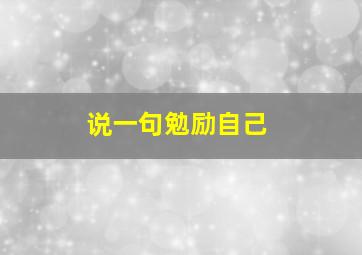 说一句勉励自己